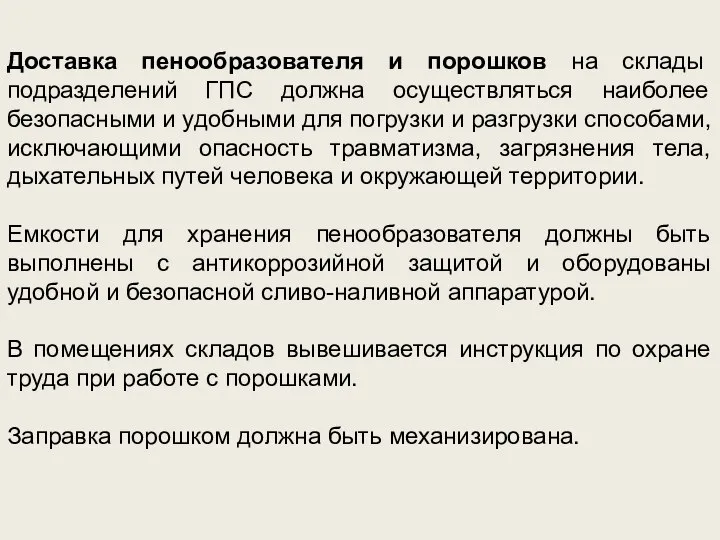 Доставка пенообразователя и порошков на склады подразделений ГПС должна осуществляться наиболее безопасными и удобными для погрузки и разгрузки способами, исключающими опасность травматизма, загрязнения тела, дыхательных путей человека и окружающей территории.

Емкости для хранения пенообразователя должны быть выполнены с антикоррозийной защитой и оборудованы удобной и безопасной сливо-наливной аппаратурой.

В помещениях складов вывешивается инструкция по охране труда при работе с порошками.

Заправка порошком должна быть механизирована.